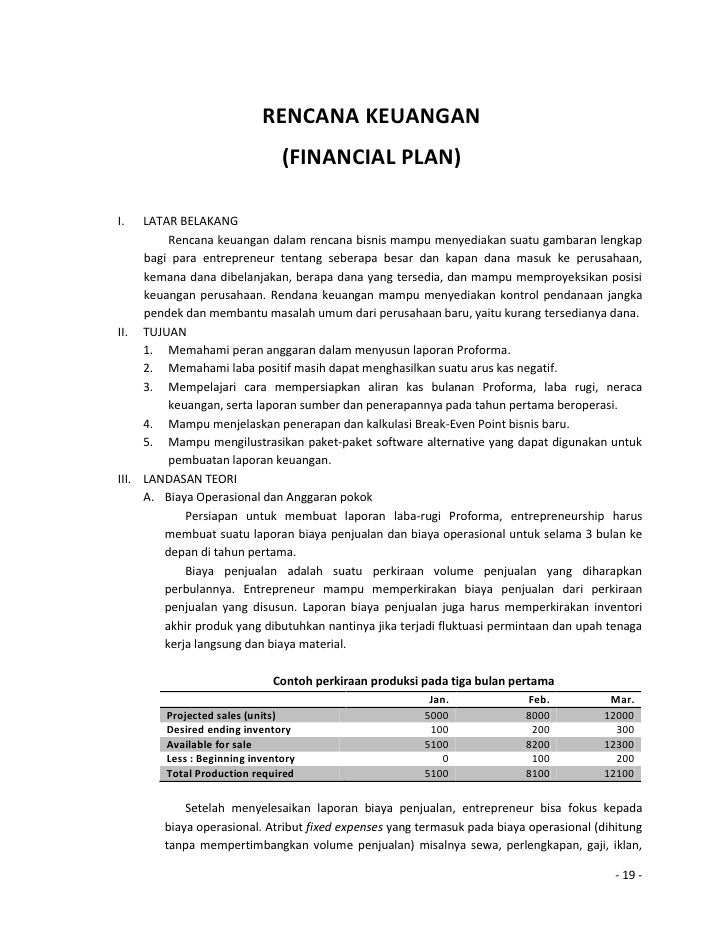 RENCANA KEUANGAN

(FINANCIAL PLAN)

I. LATAR BELAKANG

Rencana keuangan dalam rencana bisnis mampu menyediakan suatu gambaran lengkap bagi para entrepreneur tentang seberapa besar dan kapan dana masuk ke perusahaan, kemana dana dibelanjakan, berapa dana yang tersedia, dan mampu memproyeksikan posisi keuangan perusahaan. Rendana keuangan mampu menyediakan kontrol pendanaan jangka pendek dan membantu masalah umum dari perusahaan baru, yaitu kurang tersedianya dana.

II. TUJUAN

1. Memahami peran anggaran dalam menyusun laporan Proforma.
2. Memahami laba positif masih dapat menghasilkan suatu arus kas negatif.
3. Mempelajari cara mempersiapkan aliran kas bulanan Proforma, laba rugi, neraca keuangan, serta laporan sumber dan penerapannya pada tahun pertama beroperasi.
4. Mampu menjelaskan penerapan dan kalkulasi Break-Even Point bisnis baru.
5. Mampu mengilustrasikan paket-paket software alternative yang dapat digunakan untuk pembuatan laporan keuangan.

III. LANDASAN TEORI

A. Biaya Operasional dan Anggaran pokok

Persiapan untuk membuat laporan laba-rugi Proforma, entrepreneurship harus membuat suatu laporan biaya penjualan dan biaya operasional untuk selama 3 bulan ke depan di tahun pertama.

Biaya penjualan adalah suatu perkiraan volume penjualan yang diharapkan perbulannya. Entrepreneur mampu memperkirakan biaya penjualan dari perkiraan penjualan yang disusun. Laporan biaya penjualan juga harus memperkirakan inventori akhir produk yang dibutuhkan nantinya jika terjadi fluktuasi permintaan dan upah tenaga kerja langsung dan biaya material.

Contoh perkiraan produksi pada tiga bulan pertama

| | Jan. | Feb. | Mar. |
|---|---|---|---|
| Projected sales (units) | 5000 | 8000 | 12000 |
| Desired ending inventory | 100 | 200 | 300 |
| Available for sale | 5100 | 8200 | 12300 |
| Less : Beginning inventory | 0 | 100 | 200 |
| Total Production required | 5100 | 8100 | 12100 |

Setelah menyelesaikan laporan biaya penjualan, entrepreneur bisa fokus kepada biaya operasional. Atribut fixed expenses yang termasuk pada biaya operasional (dihitung tanpa mempertimbangkan volume penjualan) misalnya sewa, perlengkapan, gaji, iklan,

- 19 -